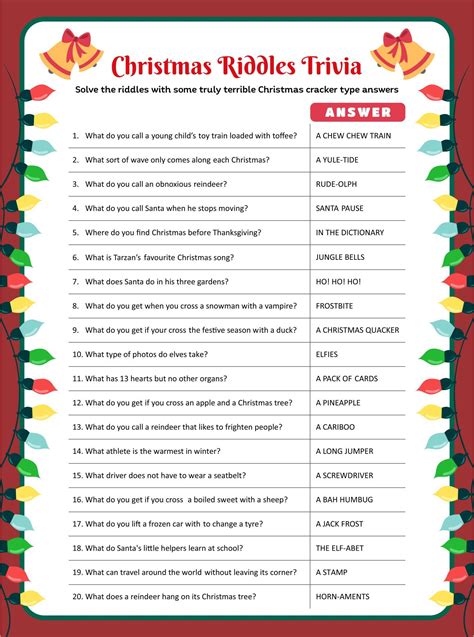 Christmas Riddles Trivia

Solve the riddles with some truly terrible Christmas cracker type answers

| | ANSWER |
|---|---|
| 1. What do you call a young child's toy train loaded with toffee? | A CHEW CHEW TRAIN |
| 2. What sort of wave only comes along each Christmas? | A YULE-TIDE |
| 3. What do you call an obnoxious reindeer? | RUDE-OLPH |
| 4. What do you call Santa when he stops moving? | SANTA PAUSE |
| 5. Where do you find Christmas before Thanksgiving? | IN THE DICTIONARY |
| 6. What is Tarzan's favourite Christmas song? | JUNGLE BELLS |
| 7. What does Santa do in his three gardens? | HO! HO! HO! |
| 8. What do you get when you cross a snowman with a vampire? | FROSTBITE |
| 9. What do you get if your cross the festive season with a duck? | A CHRISTMAS QUACKER |
| 10. What type of photos do elves take? | ELFIES |
| 11. What has 13 hearts but no other organs? | A PACK OF CARDS |
| 12. What do you get if you cross an apple and a Christmas tree? | A PINEAPPLE |
| 13. What do you call a reindeer that likes to frighten people? | A CARIBOO |
| 14. What athlete is the warmest in winter? | A LONG JUMPER |
| 15. What driver does not have to wear a seatbelt? | A SCREWDRIVER |
| 16. What do you get if you cross a boiled sweet with a sheep? | A BAH HUMBUG |
| 17. What do you lift a frozen car with to change a tyre? | A JACK FROST |
| 18. What do Santa's little helpers learn at school? | THE ELF-ABET |
| 19. What can travel around the world without leaving its corner? | A STAMP |
| 20. What does a reindeer hang on its Christmas tree? | HORN-AMENTS |